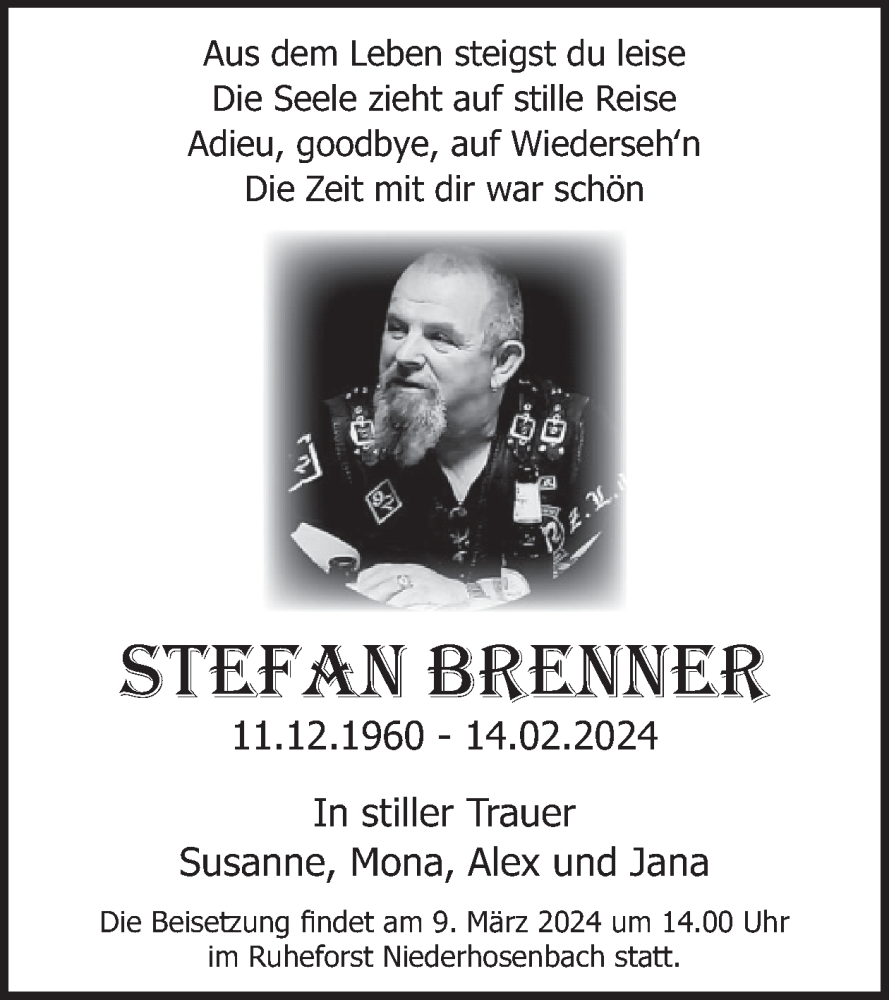 Aus dem Leben steigst du leise
Die Seele zieht auf stille Reise
Adieu, goodbye, auf Wiederseh'n
Die Zeit mit dir war schön

STEFAN BRENNER
11.12.1960 - 14.02.2024

In stiller Trauer
Susanne, Mona, Alex und Jana

Die Beisetzung findet am 9. März 2024 um 14.00 Uhr im Ruheforst Niederhosenbach statt.